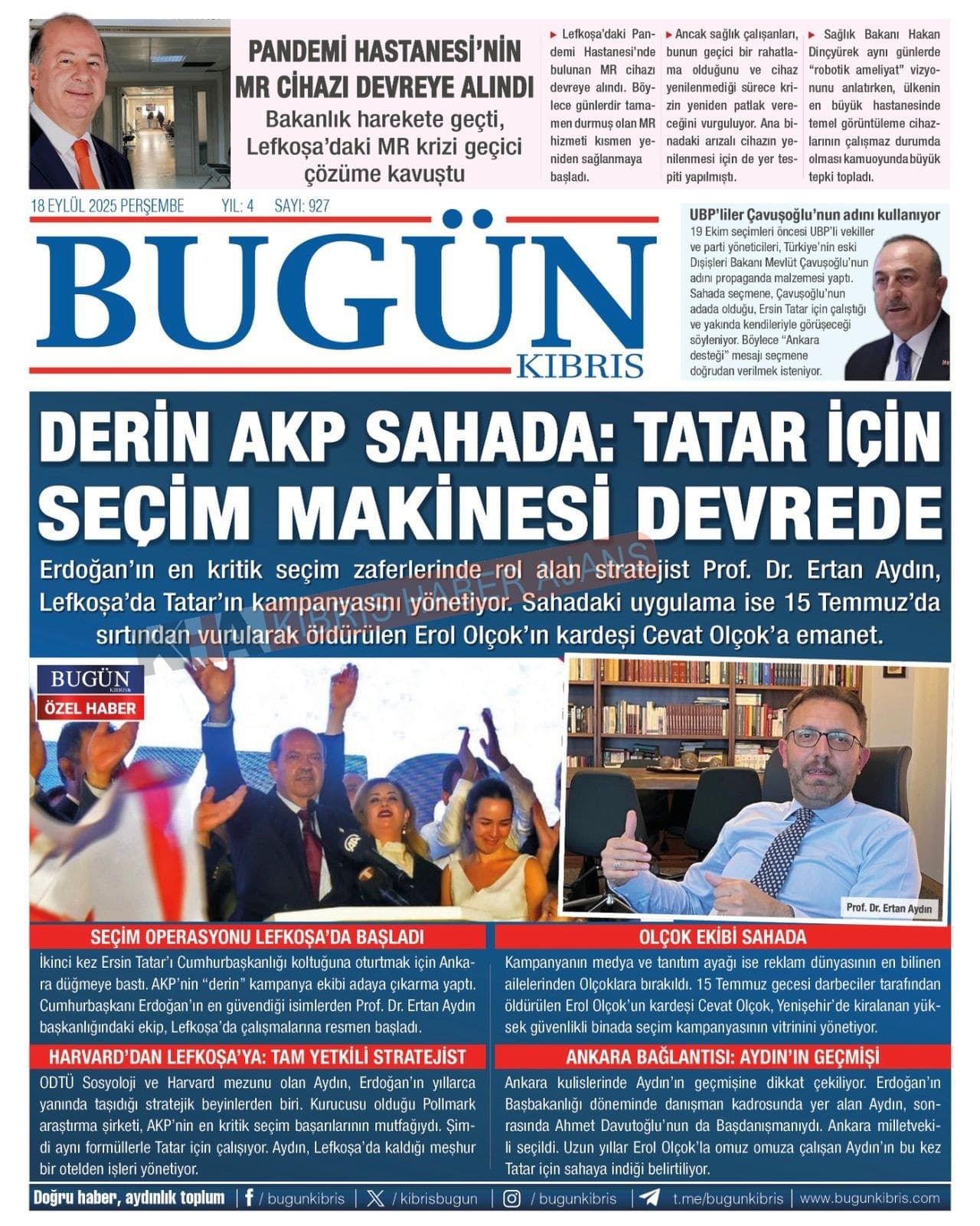 PANDEMİ HASTANESİ'NİN MR CİHAZI DEVREYE ALINDI

Bakanlık harekete geçti, Lefkoşa'daki MR krizi geçici çözüme kavuştu

▸ Lefkoşa'daki Pandemi Hastanesi'nde bulunan MR cihazı devreye alındı. Böylece günlerdir tamamen durmuş olan MR hizmeti kısmen yeniden sağlanmaya başladı.

▸ Ancak sağlık çalışanları, bunun geçici bir rahatlama olduğunu ve cihaz yenilenmediği sürece krizin yeniden patlak vereceğini vurguluyor. Ana binadaki arızalı cihazın yenilenmesi için de yer tespiti yapılmıştı.

▸ Sağlık Bakanı Hakan Dinçyürek aynı günlerde "robotik ameliyat" vizyonunu anlatırken, ülkenin en büyük hastanesinde temel görüntüleme cihazlarının çalışmaz durumda olması kamuoyunda büyük tepki topladı.

18 EYLÜL 2025 PERŞEMBE YIL: 4 SAYI: 927

BUGÜN KIBRIS

UBP'liler Çavuşoğlu'nun adını kullanıyor

19 Ekim seçimleri öncesi UBP'li vekiller ve parti yöneticileri, Türkiye'nin eski Dışişleri Bakanı Mevlüt Çavuşoğlu'nun adını propaganda malzemesi yaptı. Sahada seçmene, Çavuşoğlu'nun adada olduğu, Ersin Tatar için çalıştığı ve yakında kendileriyle görüşeceği söyleniyor. Böylece "Ankara desteği" mesajı seçmene doğrudan verilmek isteniyor.

DERİN AKP SAHADA: TATAR İÇİN SEÇİM MAKİNESİ DEVREDE

Erdoğan'ın en kritik seçim zaferlerinde rol alan stratejist Prof. Dr. Ertan Aydın, Lefkoşa'da Tatar'ın kampanyasını yönetiyor. Sahadaki uygulama ise 15 Temmuz'da sırtından vurularak öldürülen Erol Olçok'ın kardeşi Cevat Olçok'a emanet.

BUGÜN KIBRIS
ÖZEL HABER

Prof. Dr. Ertan Aydın

SEÇİM OPERASYONU LEFKOŞA'DA BAŞLADI

İkinci kez Ersin Tatar'ı Cumhurbaşkanlığı koltuğuna oturtmak için Ankara düğmeye bastı. AKP'nin "derin" kampanya ekibi adaya çıkarma yaptı. Cumhurbaşkanı Erdoğan'ın en güvendiği isimlerden Prof. Dr. Ertan Aydın başkanlığındaki ekip, Lefkoşa'da çalışmalarına resmen başladı.

HARVARD'DAN LEFKOŞA'YA: TAM YETKİLİ STRATEJİST

ODTÜ Sosyoloji ve Harvard mezunu olan Aydın, Erdoğan'ın yıllarca yanında taşıdığı stratejik beyinlerden biri. Kurucusu olduğu Pollmark araştırma şirketi, AKP'nin en kritik seçim başarılarının mutfağıydı. Şimdi aynı formüllerle Tatar için çalışıyor. Aydın, Lefkoşa'da kaldığı meşhur bir otelden işleri yönetiyor.

OLÇOK EKİBİ SAHADA

Kampanyanın medya ve tanıtım ayağı ise reklam dünyasının en bilinen ailelerinden Olçoklara bırakıldı. 15 Temmuz gecesi darbeciler tarafından öldürülen Erol Olçok'un kardeşi Cevat Olçok, Yenişehir'de kiralanan yüksek güvenlikli binada seçim kampanyasının vitrinini yönetiyor.

ANKARA BAĞLANTISI: AYDIN'IN GEÇMİŞİ

Ankara kulislerinde Aydın'ın geçmişine dikkat çekiliyor. Erdoğan'ın Başbakanlığı döneminde danışman kadrosunda yer alan Aydın, sonrasında Ahmet Davutoğlu'nun da Başdanışmanıydı. Ankara milletvekili seçildi. Uzun yıllar Erol Olçok'la omuz omuza çalışan Aydın'ın bu kez Tatar için sahaya indiği belirtiliyor.

Doğru haber, aydınlık toplum | / bugunkibris | / kibrisbugun | / bugunkibris | t.me/bugunkibris | www.bugunkibris.com

KIBRIS HABER AJANS